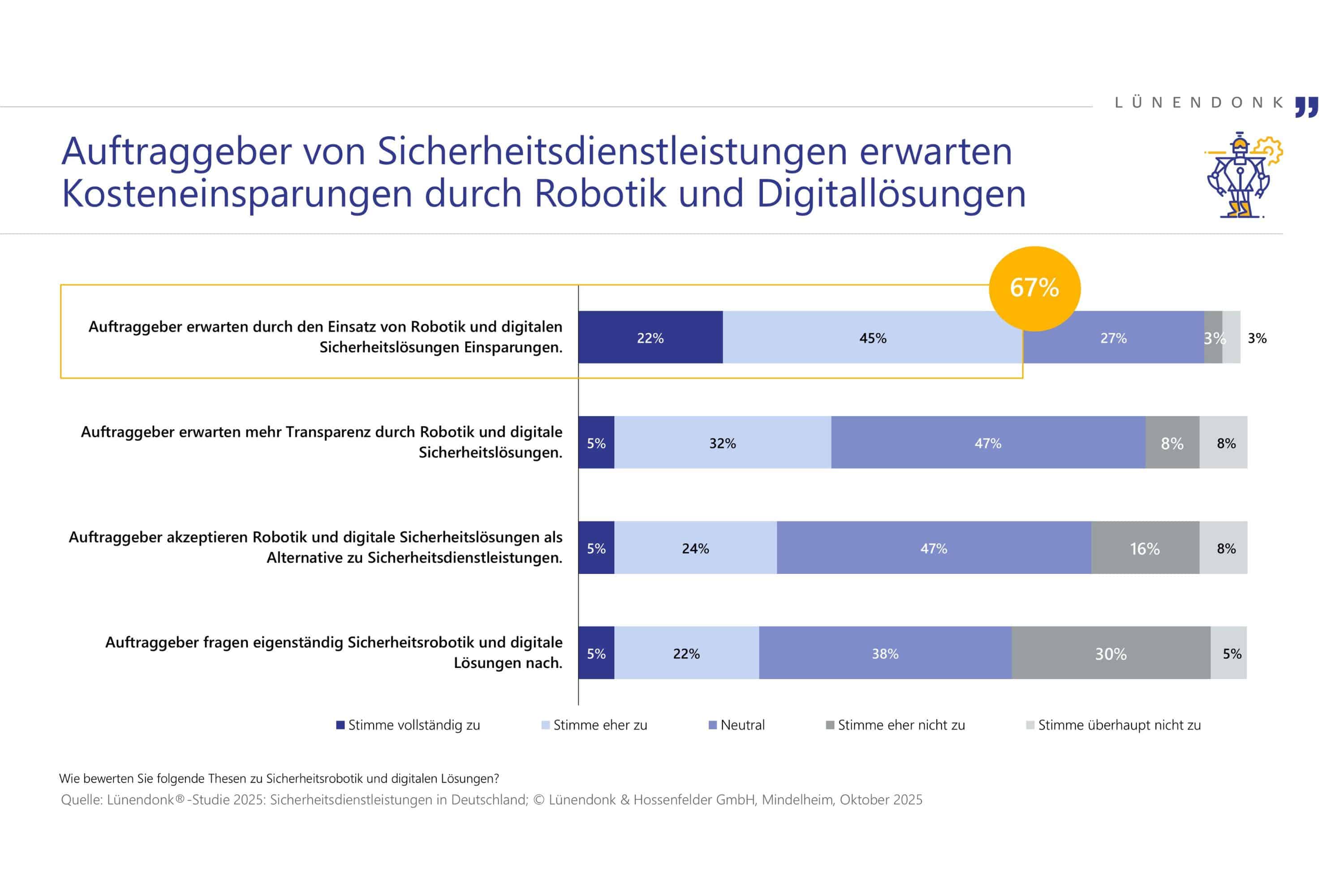 LÜNENDONK

Auftraggeber von Sicherheitsdienstleistungen erwarten Kosteneinsparungen durch Robotik und Digitallösungen

67%

Auftraggeber erwarten durch den Einsatz von Robotik und digitalen Sicherheitslösungen Einsparungen.
22% 45% 27% 3% 3%

Auftraggeber erwarten mehr Transparenz durch Robotik und digitale Sicherheitslösungen.
5% 32% 47% 8% 8%

Auftraggeber akzeptieren Robotik und digitale Sicherheitslösungen als Alternative zu Sicherheitsdienstleistungen.
5% 24% 47% 16% 8%

Auftraggeber fragen eigenständig Sicherheitsrobotik und digitale Lösungen nach.
5% 22% 38% 30% 5%

Stimme vollständig zu
Stimme eher zu
Neutral
Stimme eher nicht zu
Stimme überhaupt nicht zu

Wie bewerten Sie folgende Thesen zu Sicherheitsrobotik und digitalen Lösungen?
Quelle: Lünendonk®-Studie 2025: Sicherheitsdienstleistungen in Deutschland; © Lünendonk & Hossenfelder GmbH, Mindelheim, Oktober 2025